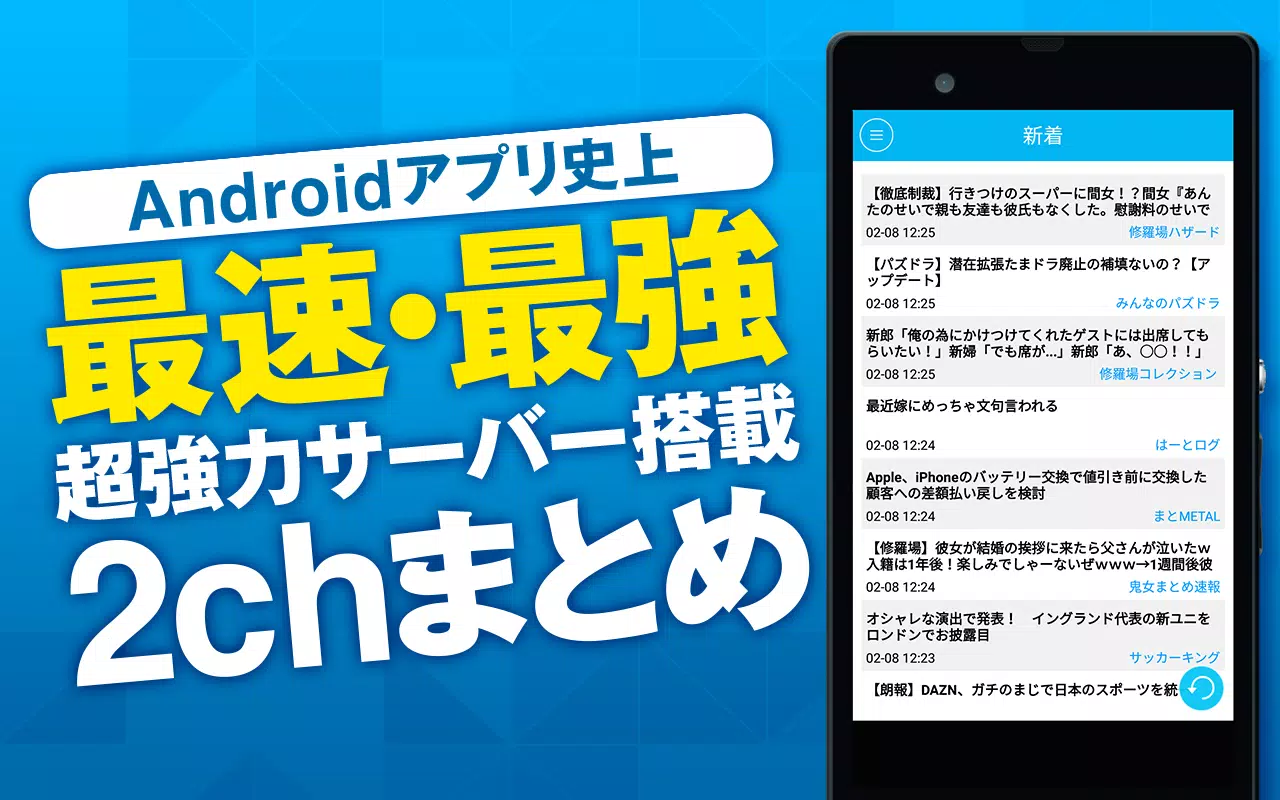 Androidアプリ史上

最速・最強

超強力サーバー搭載

2chまとめ

新着

【徹底制裁】行きつけのスーパーに間女！？間女『あんたのせいで親も友達も彼氏もなくした。慰謝料のせいで

02-08 12:25 修羅場ハザード

【パズドラ】潜在拡張たまドラ廃止の補填ないの？【アップデート】

02-08 12:25 みんなのパズドラ

新郎「俺の為にかけつけてくれたゲストには出席してもらいたい！」新婦「でも席が...」新郎「あ、○○！！」

02-08 12:25 修羅場コレクション

最近嫁にめっちゃ文句言われる

02-08 12:24 はーとログ

Apple、iPhoneのバッテリー交換で値引き前に交換した顧客への差額払い戻しを検討

02-08 12:24 まとMETAL

【修羅場】彼女が結婚の挨拶に来たら父さんが泣いたw入籍は1年後！楽しみでしゃーないぜwww→1週間後彼

02-08 12:24 鬼女まとめ速報

オシャレな演出で発表！　イングランド代表の新ユニをロンドンでお披露目

02-08 12:23 サッカーキング

【朗報】DAZN、ガチのまじで日本のスポーツを統